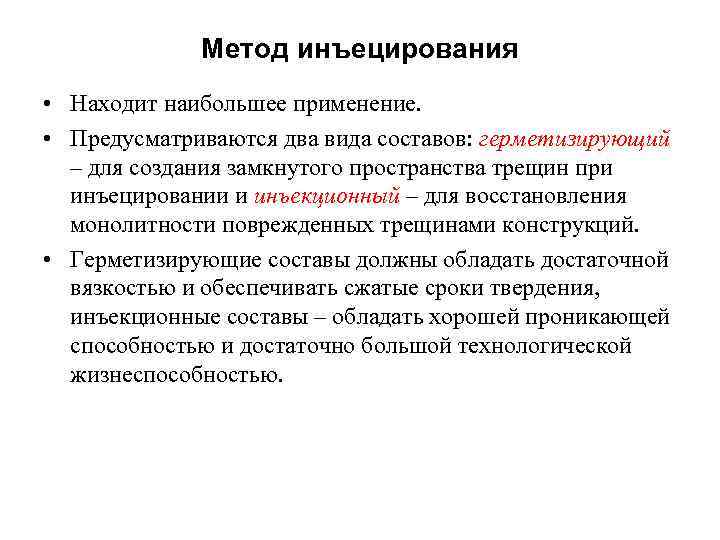 Метод инъецирования

• Находит наибольшее применение.

• Предусматриваются два вида составов: герметизирующий – для создания замкнутого пространства трещин при инъецировании и инъекционный – для восстановления монолитности поврежденных трещинами конструкций.

• Герметизирующие составы должны обладать достаточной вязкостью и обеспечивать сжатые сроки твердения, инъекционные составы – обладать хорошей проникающей способностью и достаточно большой технологической жизнеспособностью.